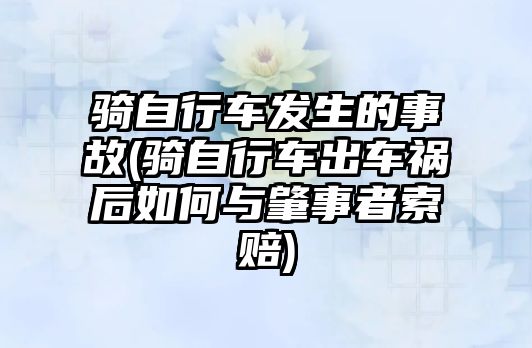 骑自行车发生的事故(骑自行车出车祸后如何与肇事者索赔)